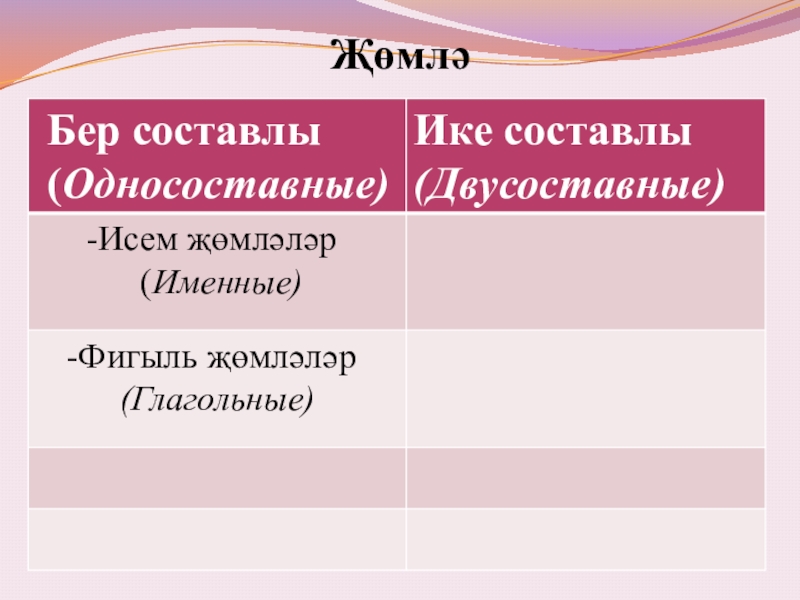 Җөмлә

| Бер составлы (Односоставные) | Ике составлы (Двусоставные) |
|---|---|
| -Исем җөмләләр (Именные) | |
| -Фигыль җөмләләр (Глагольные) | |
| | |
| | |